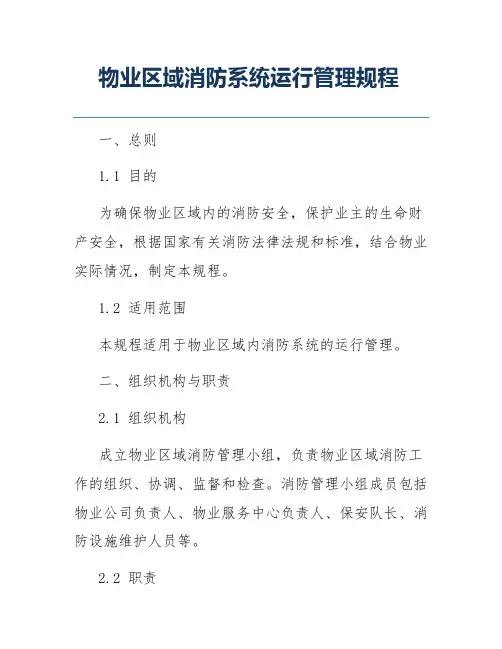 物业区域消防系统运行管理规程

一、总则

1.1 目的

为确保物业区域内的消防安全，保护业主的生命财产安全，根据国家有关消防法律法规和标准，结合物业实际情况，制定本规程。

1.2 适用范围

本规程适用于物业区域内消防系统的运行管理。

二、组织机构与职责

2.1 组织机构

成立物业区域消防管理小组，负责物业区域消防工作的组织、协调、监督和检查。消防管理小组成员包括物业公司负责人、物业服务中心负责人、保安队长、消防设施维护人员等。

2.2 职责